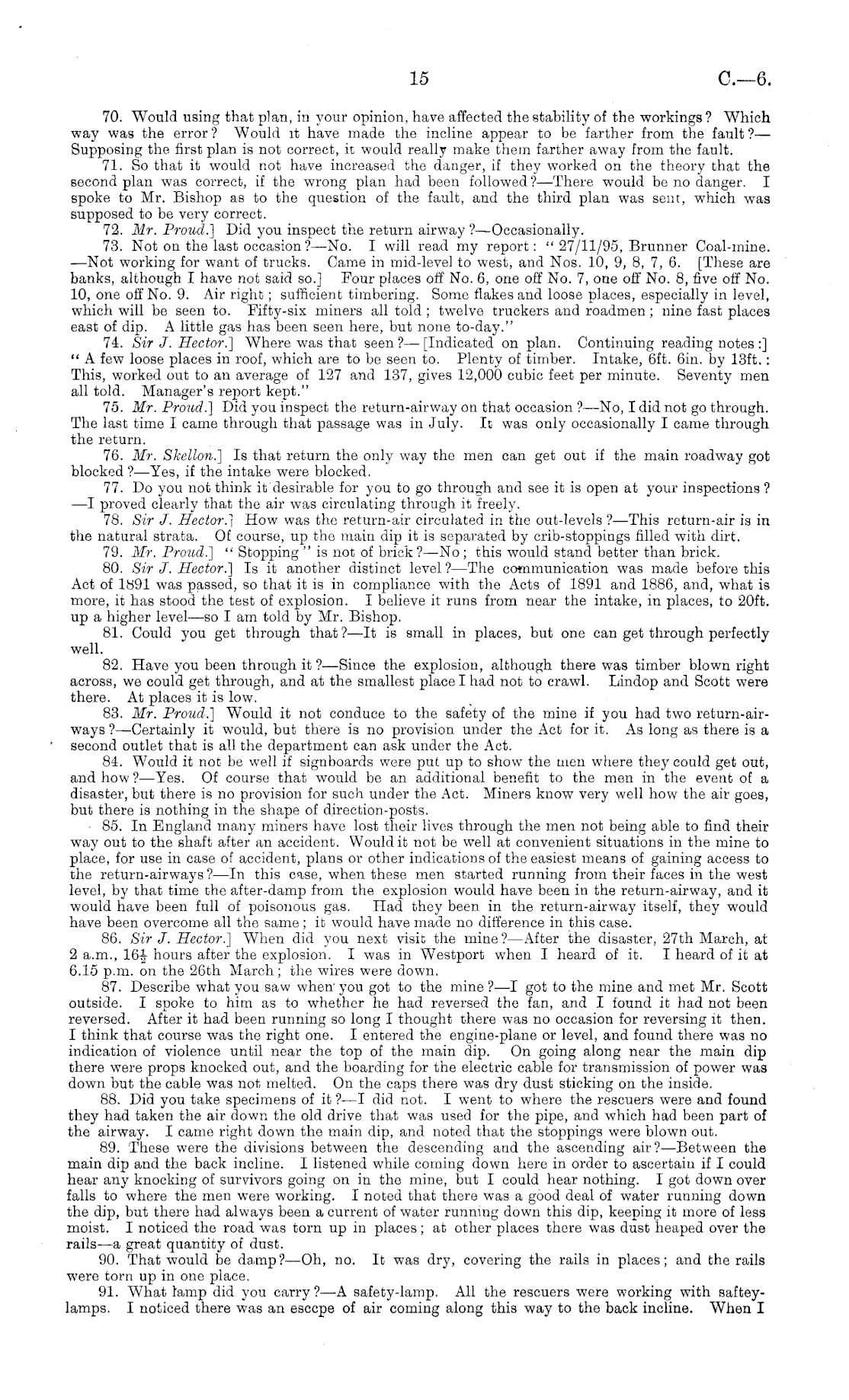 15 C.—6.

70. Would using that plan, in your opinion, have affected the stability of the workings? Which way was the error? Would it have made the incline appear to be farther from the fault?—Supposing the first plan is not correct, it would really make them farther away from the fault.

71. So that it would not have increased the danger, if they worked on the theory that the second plan was correct, if the wrong plan had been followed?—There would be no danger. I spoke to Mr. Bishop as to the question of the fault, and the third plan was sent, which was supposed to be very correct.

72. Mr. Proud.] Did you inspect the return airway?—Occasionally.

73. Not on the last occasion?—No. I will read my report: "27/11/95, Brunner Coal-mine.—Not working for want of trucks. Came in mid-level to west, and Nos. 10, 9, 8, 7, 6. [These are banks, although I have not said so.] Four places off No. 6, one off No. 7, one off No. 8, five off No. 10, one off No. 9. Air right; sufficient timbering. Some flakes and loose places, especially in level, which will be seen to. Fifty-six miners all told; twelve truckers and roadmen; nine fast places east of dip. A little gas has been seen here, but none to-day."

74. Sir J. Hector.] Where was that seen?—[Indicated on plan. Continuing reading notes:] "A few loose places in roof, which are to be seen to. Plenty of timber. Intake, 6ft. 6in. by 13ft.: This, worked out to an average of 127 and 137, gives 12,000 cubic feet per minute. Seventy men all told. Manager's report kept."

75. Mr. Proud.] Did you inspect the return-airway on that occasion?—No, I did not go through. The last time I came through that passage was in July. It was only occasionally I came through the return.

76. Mr. Skellon.] Is that return the only way the men can get out if the main roadway got blocked?—Yes, if the intake were blocked.

77. Do you not think it desirable for you to go through and see it is open at your inspections?—I proved clearly that the air was circulating through it freely.

78. Sir J. Hector.] How was the return-air circulated in the out-levels?—This return-air is in the natural strata. Of course, up the main dip it is separated by crib-stoppings filled with dirt.

79. Mr. Proud.] "Stopping" is not of brick?—No; this would stand better than brick.

80. Sir J. Hector.] Is it another distinct level?—The communication was made before this Act of 1891 was passed, so that it is in compliance with the Acts of 1891 and 1886, and, what is more, it has stood the test of explosion. I believe it runs from near the intake, in places, to 20ft. up a higher level—so I am told by Mr. Bishop.

81. Could you get through that?—It is small in places, but one can get through perfectly well.

82. Have you been through it?—Since the explosion, although there was timber blown right across, we could get through, and at the smallest place I had not to crawl. Lindop and Scott were there. At places it is low.

83. Mr. Proud.] Would it not conduce to the safety of the mine if you had two return-airways?—Certainly it would, but there is no provision under the Act for it. As long as there is a second outlet that is all the department can ask under the Act.

84. Would it not be well if signboards were put up to show the men where they could get out, and how?—Yes. Of course that would be an additional benefit to the men in the event of a disaster, but there is no provision for such under the Act. Miners know very well how the air goes, but there is nothing in the shape of direction-posts.

85. In England many miners have lost their lives through the men not being able to find their way out to the shaft after an accident. Would it not be well at convenient situations in the mine to place, for use in case of accident, plans or other indications of the easiest means of gaining access to the return-airways?—In this case, when these men started running from their faces in the west level, by that time the after-damp from the explosion would have been in the return-airway, and it would have been full of poisonous gas. Had they been in the return-airway itself, they would have been overcome all the same; it would have made no difference in this case.

86. Sir J. Hector.] When did you next visit the mine?—After the disaster, 27th March, at 2 a.m., $16\frac{1}{2}$ hours after the explosion. I was in Westport when I heard of it. I heard of it at 6.15 p.m. on the 26th March; the wires were down.

87. Describe what you saw when you got to the mine?—I got to the mine and met Mr. Scott outside. I spoke to him as to whether he had reversed the fan, and I found it had not been reversed. After it had been running so long I thought there was no occasion for reversing it then. I think that course was the right one. I entered the engine-plane or level, and found there was no indication of violence until near the top of the main dip. On going along near the main dip there were props knocked out, and the boarding for the electric cable for transmission of power was down but the cable was not melted. On the caps there was dry dust sticking on the inside.

88. Did you take specimens of it?—I did not. I went to where the rescuers were and found they had taken the air down the old drive that was used for the pipe, and which had been part of the airway. I came right down the main dip, and noted that the stoppings were blown out.

89. These were the divisions between the descending and the ascending air?—Between the main dip and the back incline. I listened while coming down here in order to ascertain if I could hear any knocking of survivors going on in the mine, but I could hear nothing. I got down over falls to where the men were working. I noted that there was a good deal of water running down the dip, but there had always been a current of water running down this dip, keeping it more of less moist. I noticed the road was torn up in places; at other places there was dust heaped over the rails—a great quantity of dust.

90. That would be damp?—Oh, no. It was dry, covering the rails in places; and the rails were torn up in one place.

91. What lamp did you carry?—A safety-lamp. All the rescuers were working with saftey-lamps. I noticed there was an esccpe of air coming along this way to the back incline. When I